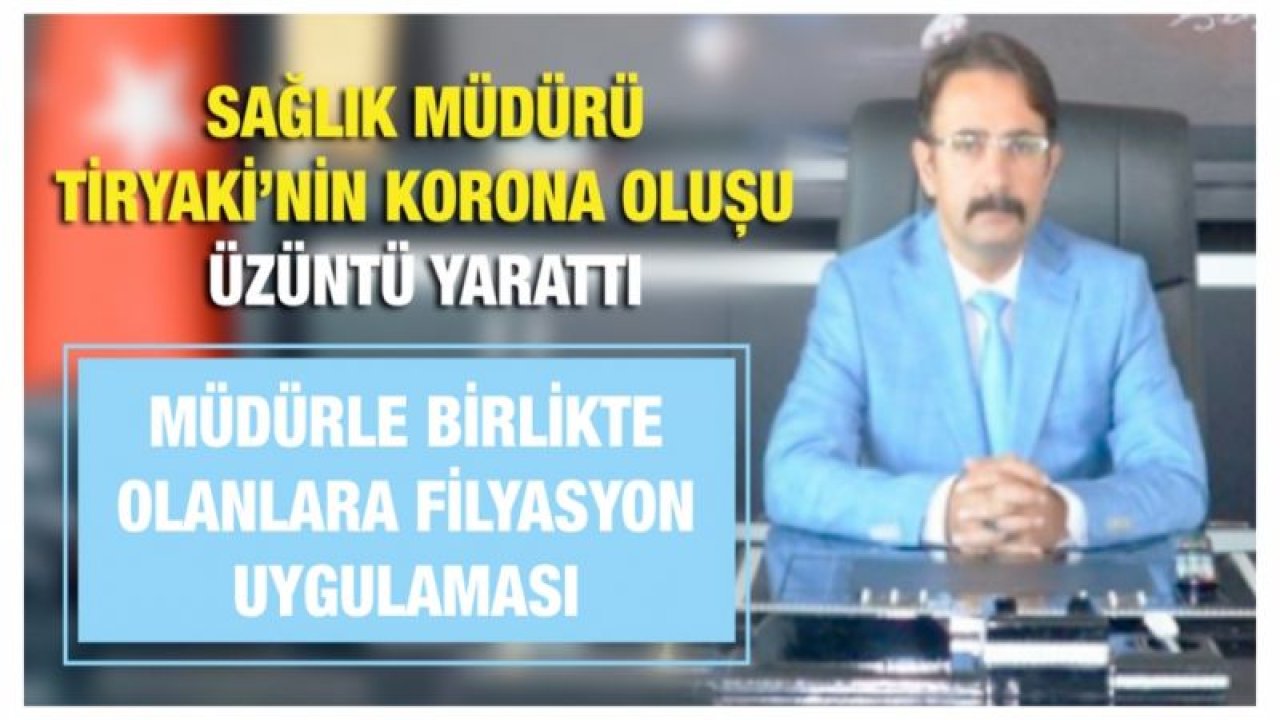 SAĞLIK MÜDÜRÜ TİRYAKİ'NİN KORONA OLUŞU ÜZÜNTÜ YARATTI

MÜDÜRLE BİRLİKTE OLANLARA FİLYASYON UYGULAMASI